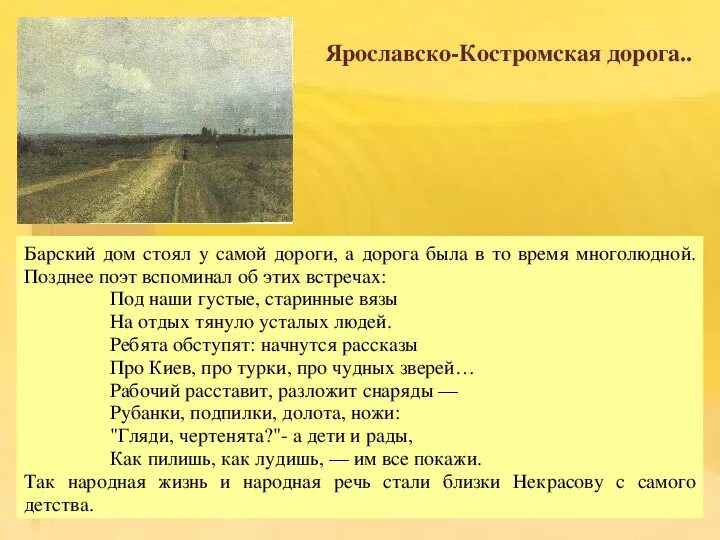 Ярославско-Костромская дорога..

Барский дом стоял у самой дороги, а дорога была в то время многолюдной. Позднее поэт вспоминал об этих встречах:

Под наши густые, старинные вязы
На отдых тянуло усталых людей.
Ребята обступят: начнутся рассказы
Про Киев, про турки, про чудных зверей…
Рабочий расставит, разложит снаряды —
Рубанки, подпилки, долота, ножи:
"Гляди, чертенята?"- а дети и рады,
Как пилишь, как лудишь, — им все покажи.

Так народная жизнь и народная речь стали близки Некрасову с самого детства.